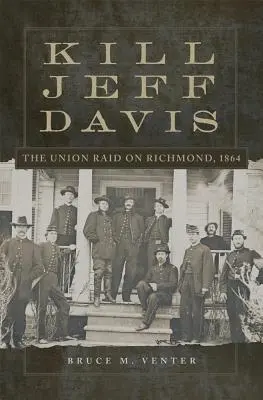 KILL JEFF DAVIS

THE UNION RAID ON RICHMOND, 1864

BRUCE M. VENTER